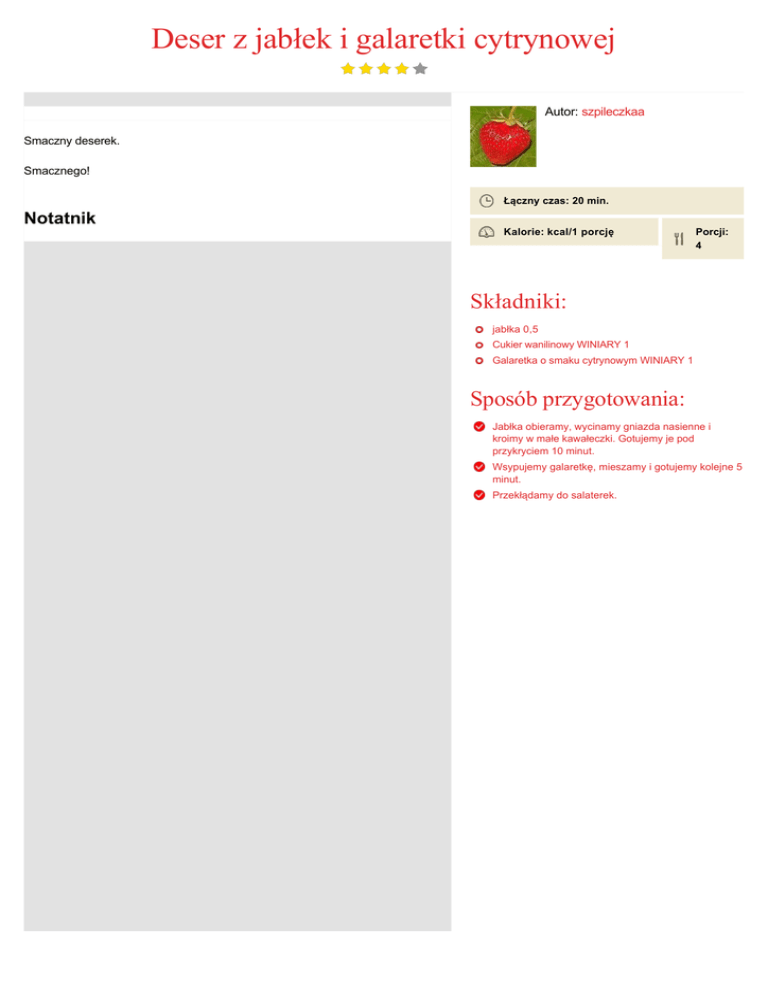 Deser z jabłek i galaretki cytrynowej

Smaczny deserek.

Smacznego!

Notatnik

Autor: szpileczkaa

Łączny czas: 20 min.

Kalorie: kcal/1 porcję

Porcji: 4

Składniki:

jabłka 0,5
Cukier wanilinowy WINIARY 1
Galaretka o smaku cytrynowym WINIARY 1

Sposób przygotowania:

Jabłka obieramy, wycinamy gniazda nasienne i kroimy w małe kawałeczki. Gotujemy je pod przykryciem 10 minut.
Wsypujemy galaretkę, mieszamy i gotujemy kolejne 5 minut.
Przekładamy do salaterek.